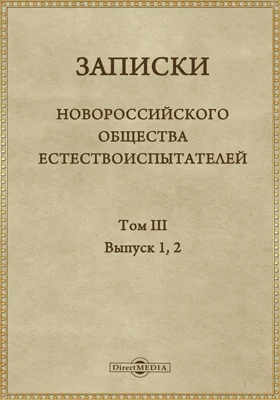 ЗАПИСКИ

НОВОРОССИЙСКОГО ОБЩЕСТВА ЕСТЕСТВОИСПЫТАТЕЛЕЙ

Том III
Выпуск 1, 2

DirectMEDIA